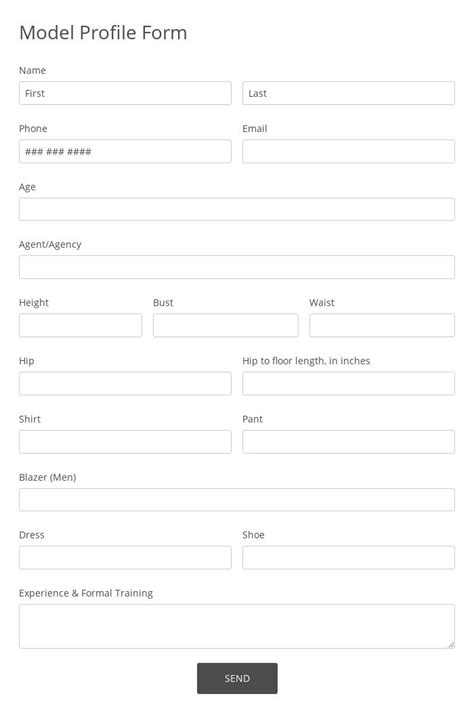 Model Profile Form

Name

First

Last

Phone

### ### ####

Email

Age

Agent/Agency

Height

Bust

Waist

Hip

Hip to floor length, in inches

Shirt

Pant

Blazer (Men)

Dress

Shoe

Experience & Formal Training

SEND